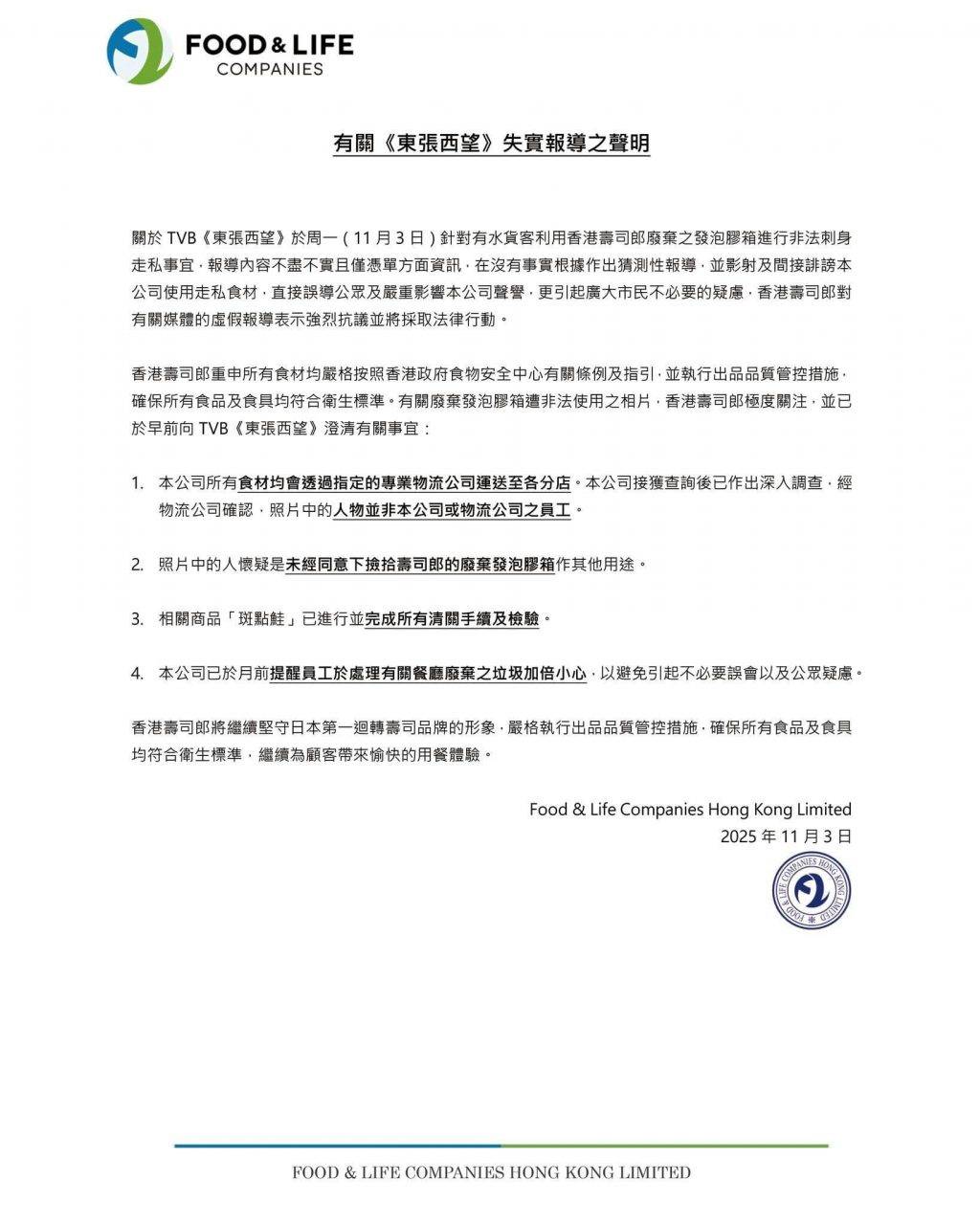 FOOD & LIFE COMPANIES

有關《東張西望》失實報導之聲明

關於 TVB《東張西望》於周一（11 月 3 日）針對有水貨客利用香港壽司郎廢棄之發泡膠箱進行非法刺身走私事宜，報導內容不盡不實且僅憑單方面資訊，在沒有事實根據作出猜測性報導，並影射及間接誹謗本公司使用走私食材，直接誤導公眾及嚴重影響本公司聲譽，更引起廣大市民不必要的疑慮，香港壽司郎對有關媒體的虛假報導表示強烈抗議並將採取法律行動。

香港壽司郎重申所有食材均嚴格按照香港政府食物安全中心有關條例及指引，並執行出品品質管控措施，確保所有食品及食具均符合衛生標準。有關廢棄發泡膠箱遭非法使用之相片，香港壽司郎極度關注，並已於早前向 TVB《東張西望》澄清有關事宜：

1. 本公司所有食材均會透過指定的專業物流公司運送至各分店。本公司接獲查詢後已作出深入調查，經物流公司確認，照片中的人物並非本公司或物流公司之員工。

2. 照片中的人懷疑是未經同意下撿拾壽司郎的廢棄發泡膠箱作其他用途。

3. 相關商品「斑點鮭」已進行並完成所有清關手續及檢驗。

4. 本公司已於月前提醒員工於處理有關餐廳廢棄之垃圾加倍小心，以避免引起不必要誤會以及公眾疑慮。

香港壽司郎將繼續堅守日本第一迴轉壽司品牌的形象，嚴格執行出品品質管控措施，確保所有食品及食具均符合衛生標準，繼續為顧客帶來愉快的用餐體驗。

Food & Life Companies Hong Kong Limited
2025 年 11 月 3 日

FOOD & LIFE COMPANIES HONG KONG LIMITED

FOOD & LIFE COMPANIES HONG KONG LIMITED